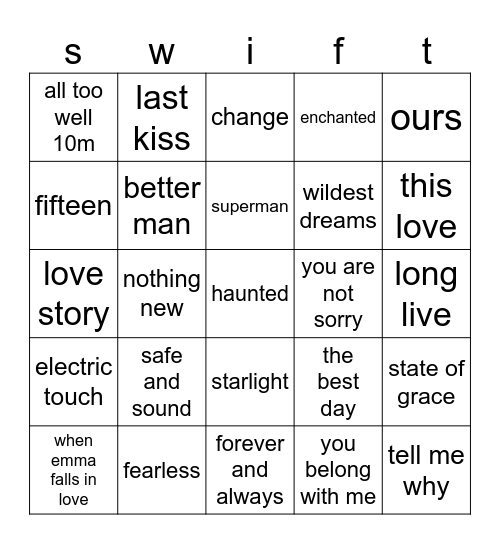 | s | w | i | f | t |
|---|---|---|---|---|
| all too well 10m | last kiss | change | enchanted | ours |
| fifteen | better man | superman | wildest dreams | this love |
| love story | nothing new | haunted | you are not sorry | long live |
| electric touch | safe and sound | starlight | the best day | state of grace |
| when emma falls in love | fearless | forever and always | you belong with me | tell me why |